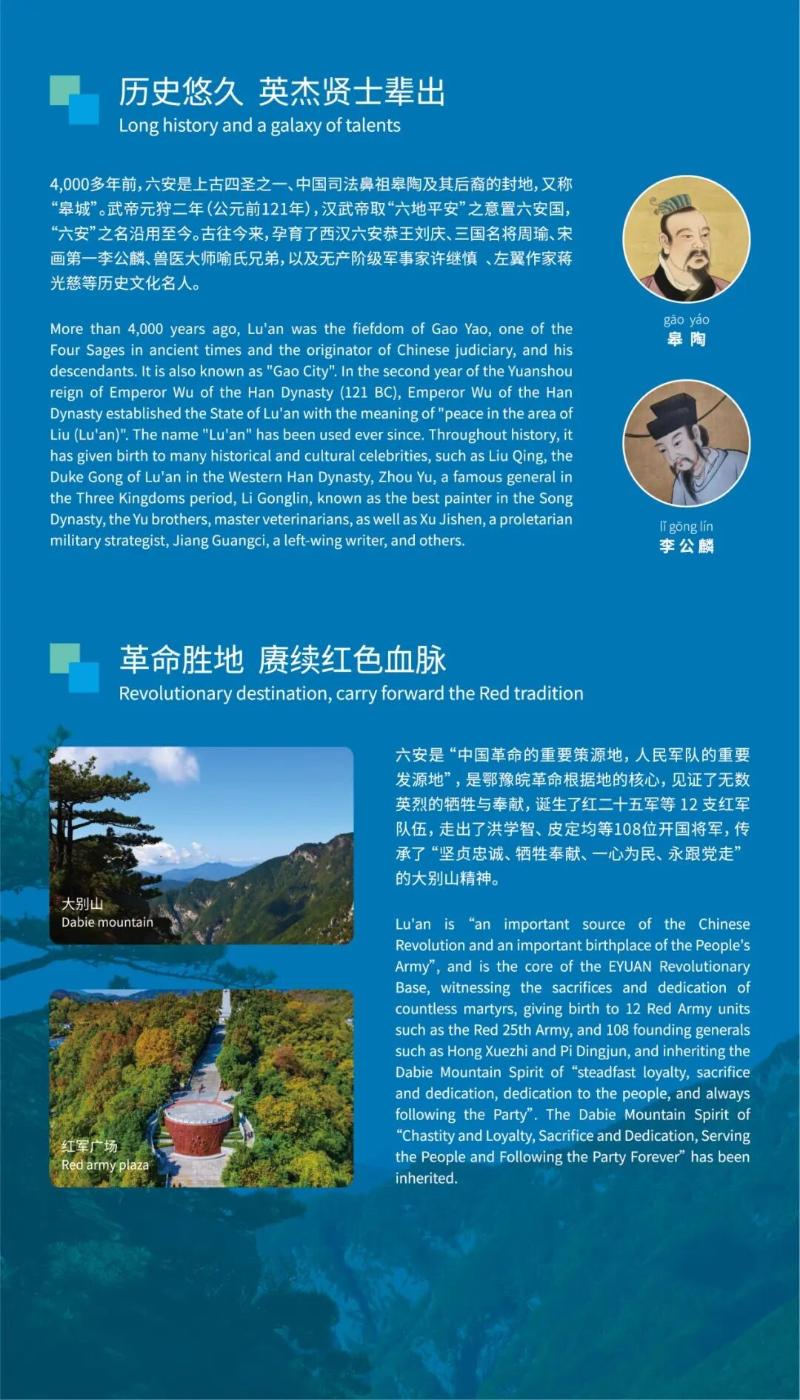 历史悠久 英杰贤士辈出
Long history and a galaxy of talents

4,000多年前，六安是上古四圣之一、中国司法鼻祖皋陶及其后裔的封地，又称“皋城”。武帝元狩二年（公元前121年），汉武帝取“六地平安”之意置六安国，“六安”之名沿用至今。古往今来，孕育了西汉六安恭王刘庆、三国名将周瑜、宋画第一李公麟、兽医大师喻氏兄弟，以及无产阶级军事家许继慎 、左翼作家蒋光慈等历史文化名人。

More than 4,000 years ago, Lu'an was the fiefdom of Gao Yao, one of the Four Sages in ancient times and the originator of Chinese judiciary, and his descendants. It is also known as "Gao City". In the second year of the Yuanshou reign of Emperor Wu of the Han Dynasty (121 BC), Emperor Wu of the Han Dynasty established the State of Lu'an with the meaning of "peace in the area of Liu (Lu'an)". The name "Lu'an" has been used ever since. Throughout history, it has given birth to many historical and cultural celebrities, such as Liu Qing, the Duke Gong of Lu'an in the Western Han Dynasty, Zhou Yu, a famous general in the Three Kingdoms period, Li Gonglin, known as the best painter in the Song Dynasty, the Yu brothers, master veterinarians, as well as Xu Jishen, a proletarian military strategist, Jiang Guangci, a left-wing writer, and others.

gāo yáo
皋 陶

lǐ gōng lín
李 公 麟

革命胜地 赓续红色血脉
Revolutionary destination, carry forward the Red tradition

大别山
Dabie mountain

红军广场
Red army plaza

六安是“中国革命的重要策源地，人民军队的重要发源地”，是鄂豫皖革命根据地的核心，见证了无数英烈的牺牲与奉献，诞生了红二十五军等 12 支红军队伍，走出了洪学智、皮定均等108位开国将军，传承了“坚贞忠诚、牺牲奉献、一心为民、永跟党走”的大别山精神。

Lu'an is “an important source of the Chinese Revolution and an important birthplace of the People's Army”, and is the core of the EYUAN Revolutionary Base, witnessing the sacrifices and dedication of countless martyrs, giving birth to 12 Red Army units such as the Red 25th Army, and 108 founding generals such as Hong Xuezhi and Pi Dingjun, and inheriting the Dabie Mountain Spirit of “steadfast loyalty, sacrifice and dedication, dedication to the people, and always following the Party”. The Dabie Mountain Spirit of “Chastity and Loyalty, Sacrifice and Dedication, Serving the People and Following the Party Forever” has been inherited.